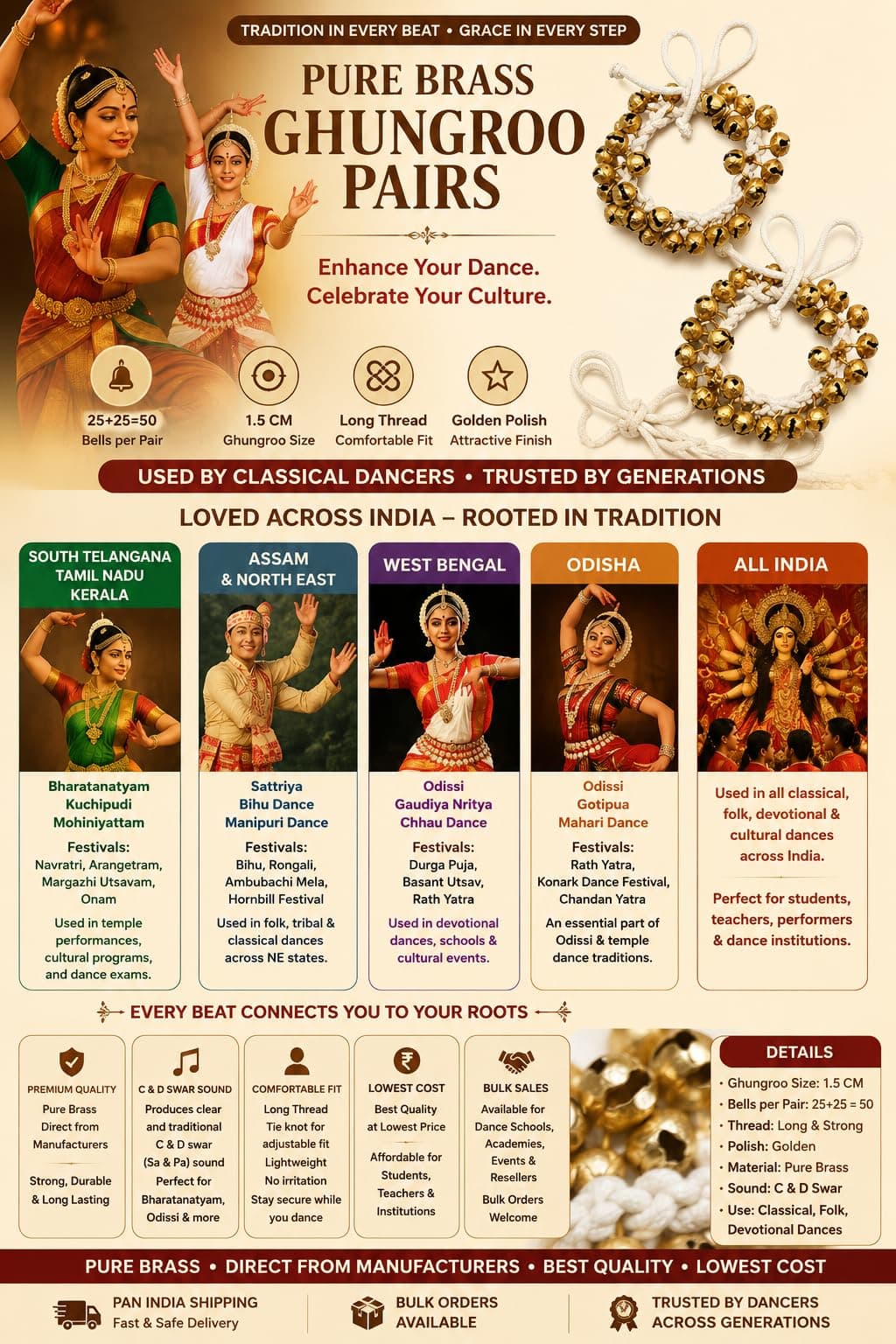 TRADITION IN EVERY BEAT • GRACE IN EVERY STEP

PURE BRASS GHUNGROO PAIRS

Enhance Your Dance. Celebrate Your Culture.

25+25=50
Bells per Pair

1.5 CM
Ghungroo Size

Long Thread
Comfortable Fit

Golden Polish
Attractive Finish

USED BY CLASSICAL DANCERS • TRUSTED BY GENERATIONS

LOVED ACROSS INDIA – ROOTED IN TRADITION

SOUTH TELANGANA
TAMIL NADU
KERALA

Bharatanatyam
Kuchipudi
Mohiniyattam

Festivals:
Navratri, Arangetram, Margazhi Utsavam, Onam

Used in temple performances, cultural programs, and dance exams.

ASSAM
& NORTH EAST

Sattriya
Bihu Dance
Manipuri Dance

Festivals:
Bihu, Rongali, Ambubachi Mela, Hornbill Festival

Used in folk, tribal & classical dances across NE states.

WEST BENGAL

Odissi
Gaudiya Nritya
Chhau Dance

Festivals:
Durga Puja, Basant Utsav, Rath Yatra

Used in devotional dances, schools & cultural events.

ODISHA

Odissi
Gotipua
Mahari Dance

Festivals:
Rath Yatra, Konark Dance Festival, Chandan Yatra

An essential part of Odissi & temple dance traditions.

ALL INDIA

Used in all classical, folk, devotional & cultural dances across India.

Perfect for students, teachers, performers & dance institutions.

EVERY BEAT CONNECTS YOU TO YOUR ROOTS

PREMIUM QUALITY
Pure Brass
Direct from Manufacturers
Strong, Durable & Long Lasting

C & D SWAR SOUND
Produces clear and traditional C & D swar (Sa & Pa) sound
Perfect for Bharatanatyam, Odissi & more

COMFORTABLE FIT
Long Thread
Tie knot for adjustable fit
Lightweight
No irritation
Stay secure while you dance

LOWEST COST
Best Quality at Lowest Price
Affordable for Students, Teachers & Institutions

BULK SALES
Available for Dance Schools, Academies, Events & Resellers
Bulk Orders Welcome

DETAILS
• Ghungroo Size: 1.5 CM
• Bells per Pair: 25+25 = 50
• Thread: Long & Strong
• Polish: Golden
• Material: Pure Brass
• Sound: C & D Swar
• Use: Classical, Folk, Devotional Dances

PURE BRASS • DIRECT FROM MANUFACTURERS • BEST QUALITY • LOWEST COST

PAN INDIA SHIPPING
Fast & Safe Delivery

BULK ORDERS
AVAILABLE

TRUSTED BY DANCERS
ACROSS GENERATIONS